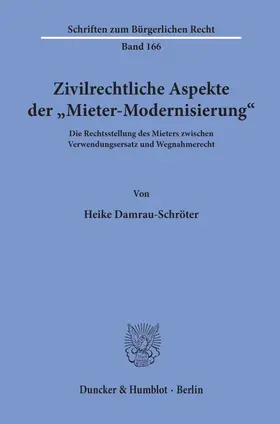 Schriften zum Bürgerlichen Recht

Band 166

Zivilrechtliche Aspekte der „Mieter-Modernisierung“

Die Rechtsstellung des Mieters zwischen Verwendungsersatz und Wegnahmerecht

Von

Heike Damrau-Schröter

Duncker & Humblot · Berlin